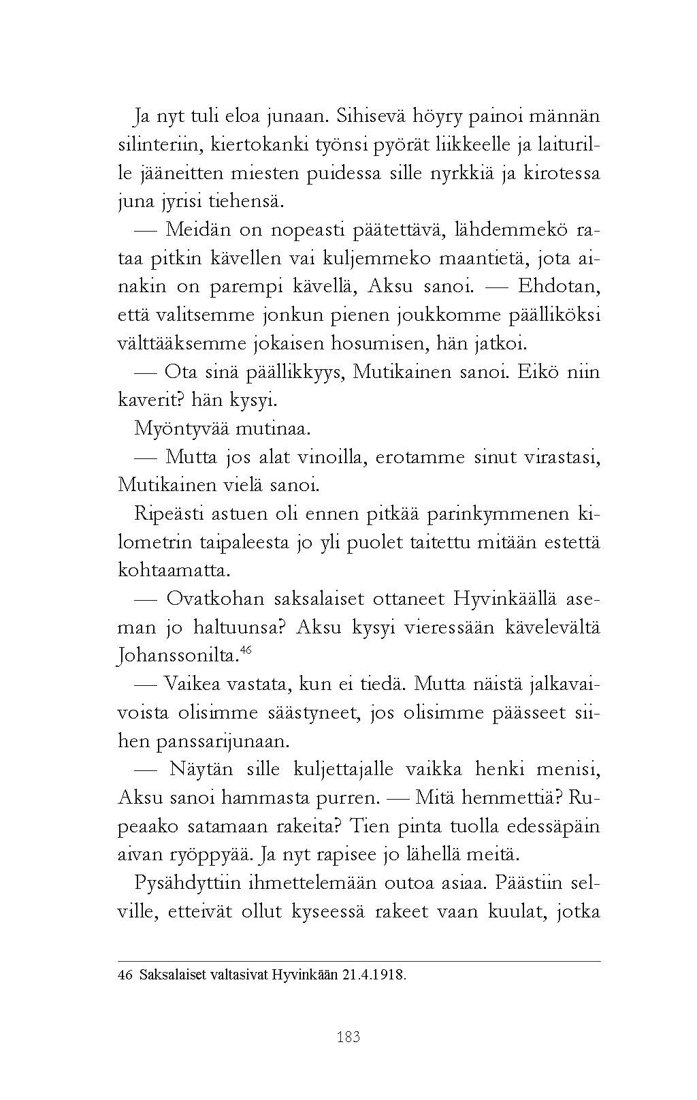 Ja nyt tuli eloa junaan. Sihisevä höyry painoi männän silinteriin, kiertokanki työnsi pyörät liikkeelle ja laiturille jääneitten miesten puidessa sille nyrkkiä ja kirotessa juna jyrisi tiehensä.

— Meidän on nopeasti päätettävä, lähdemmekö rataa pitkin kävellen vai kuljemmeko maantietä, jota ainakin on parempi kävellä, Aksu sanoi. — Ehdotan, että valitsemme jonkun pienen joukkomme päälliköksi välttääksemme jokaisen hosumisen, hän jatkoi.

— Ota sinä päällikkyys, Mutikainen sanoi. Eikö niin kaverit? hän kysyi.

Myöntyvää mutinaa.

— Mutta jos alat vinoilla, erotamme sinut virastasi, Mutikainen vielä sanoi.

Ripeästi astuen oli ennen pitkää parinkymmenen kilometrin taipaleesta jo yli puolet taitettu mitään estettä kohtaamatta.

— Ovatkohan saksalaiset ottaneet Hyvinkäällä aseman jo haltuunsa? Aksu kysyi vieressään kävelevältä Johanssonilta.$^{46}$

— Vaikea vastata, kun ei tiedä. Mutta näistä jalkavaivoista olisimme säästyneet, jos olisimme päässeet siihen panssarijunaan.

— Näytän sille kuljettajalle vaikka henki menisi, Aksu sanoi hammasta purren. — Mitä hemmettiä? Rupeaako satamaan rakeita? Tien pinta tuolla edessäpäin aivan ryöppyää. Ja nyt rapisee jo lähellä meitä.

Pysähdyttiin ihmettelemään outoa asiaa. Päästiin selville, etteivät ollut kyseessä rakeet vaan kuulat, jotka

46 Saksalaiset valtasivat Hyvinkään 21.4.1918.

183